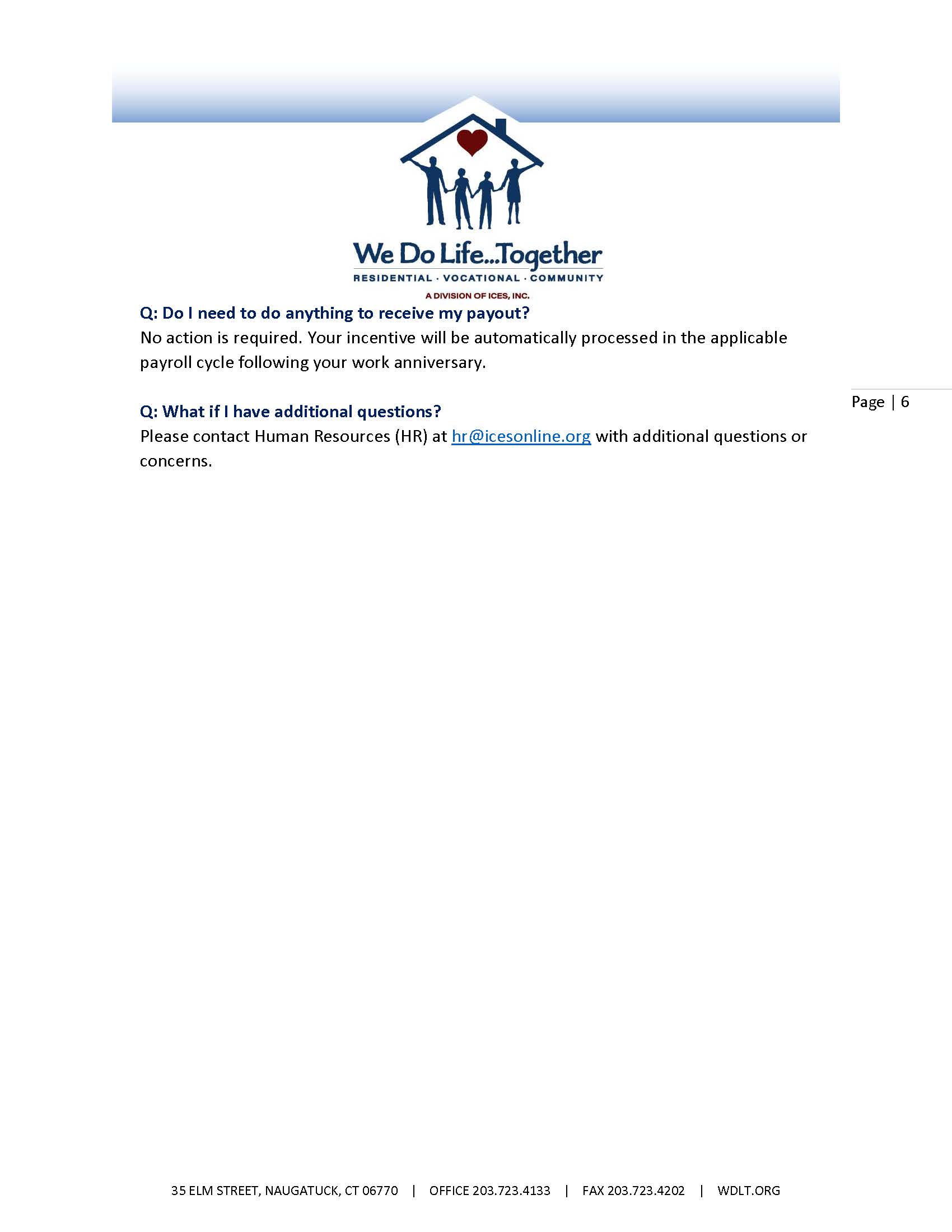 We Do Life...Together
RESIDENTIAL · VOCATIONAL · COMMUNITY
A DIVISION OF ICES, INC.

Q: Do I need to do anything to receive my payout?
No action is required. Your incentive will be automatically processed in the applicable payroll cycle following your work anniversary.

Page | 6

Q: What if I have additional questions?
Please contact Human Resources (HR) at hr@icesonline.org with additional questions or concerns.

35 ELM STREET, NAUGATUCK, CT 06770 | OFFICE 203.723.4133 | FAX 203.723.4202 | WDLT.ORG